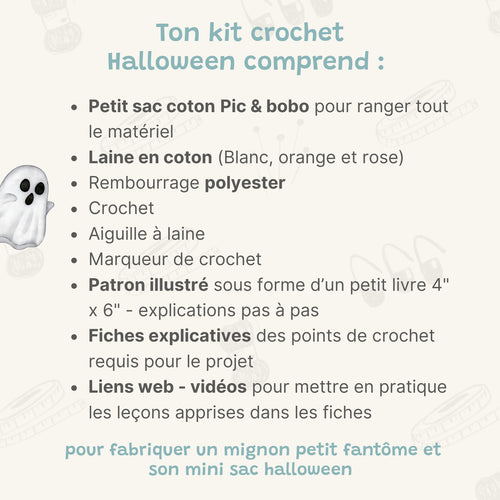 Ton kit crochet
Halloween comprend :

• Petit sac coton Pic & bobo pour ranger tout le matériel
• Laine en coton (Blanc, orange et rose)
• Rembourrage polyester
• Crochet
• Aiguille à laine
• Marqueur de crochet
• Patron illustré sous forme d'un petit livre 4" x 6" - explications pas à pas
• Fiches explicatives des points de crochet requis pour le projet
• Liens web - vidéos pour mettre en pratique les leçons apprises dans les fiches

pour fabriquer un mignon petit fantôme et son mini sac halloween